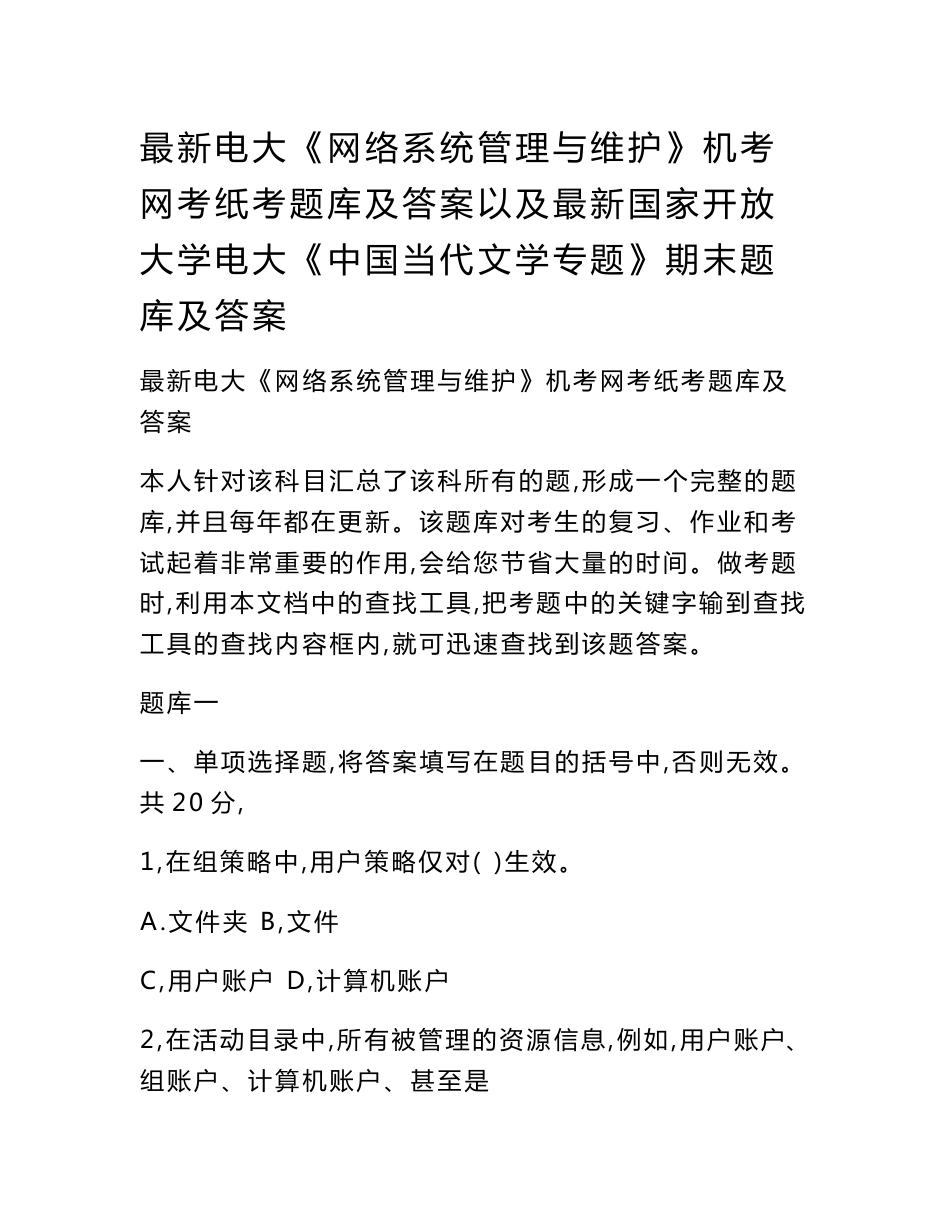 最新电大《网络系统管理与维护》机考网考纸考题库及答案以及最新国家开放大学电大《中国当代文学专题》期末题库及答案

最新电大《网络系统管理与维护》机考网考纸考题库及答案

本人针对该科目汇总了该科所有的题,形成一个完整的题库,并且每年都在更新。该题库对考生的复习、作业和考试起着非常重要的作用,会给您节省大量的时间。做考题时,利用本文档中的查找工具,把考题中的关键字输到查找工具的查找内容框内,就可迅速查找到该题答案。

题库一

一、单项选择题,将答案填写在题目的括号中,否则无效。共 20 分,

1,在组策略中,用户策略仅对( )生效。

A.文件夹 B,文件

C,用户账户 D,计算机账户

2,在活动目录中,所有被管理的资源信息,例如,用户账户、组账户、计算机账户、甚至是